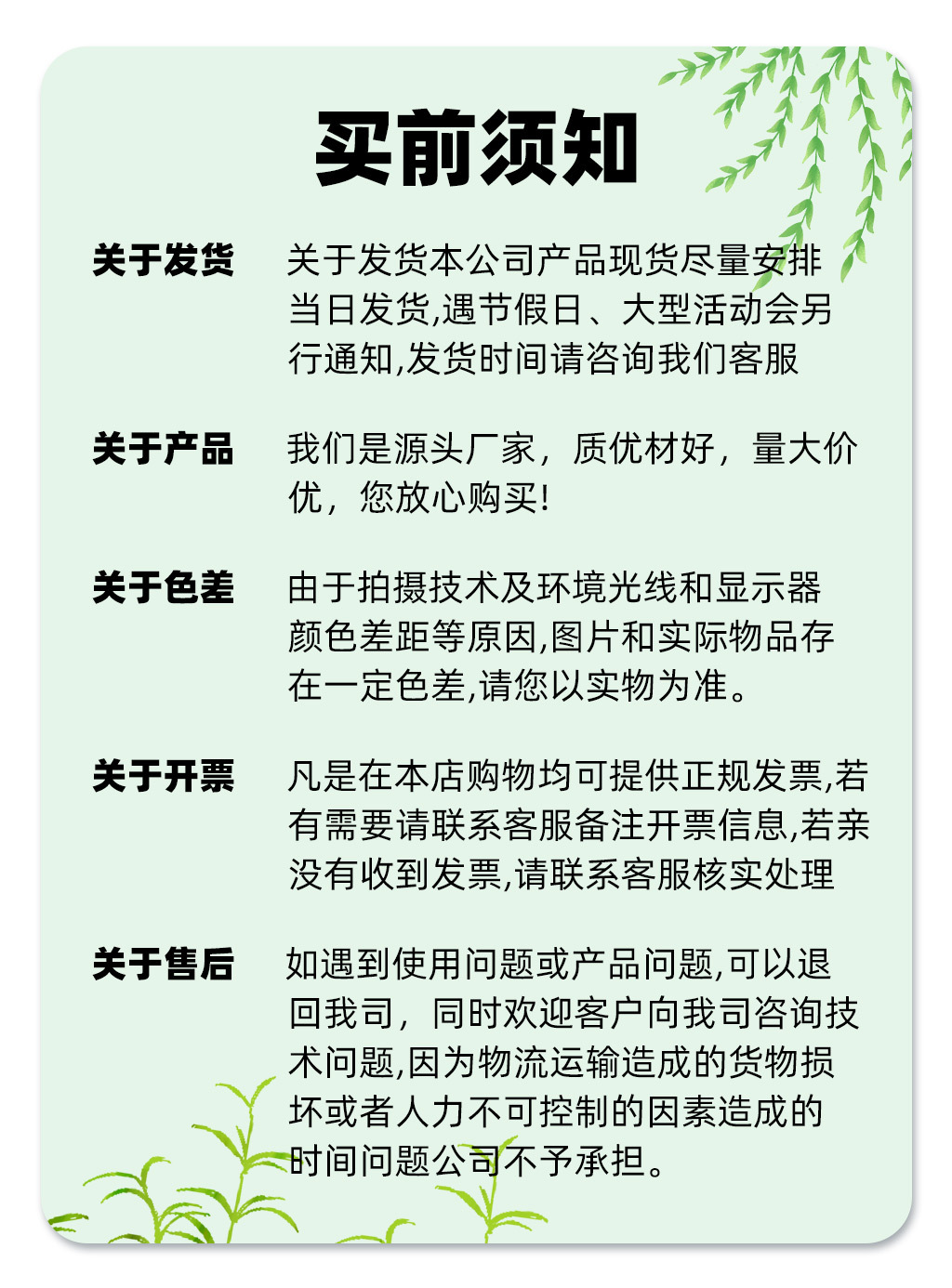 买前须知

关于发货

关于发货本公司产品现货尽量安排当日发货,遇节假日、大型活动会另行通知,发货时间请咨询我们客服

关于产品

我们是源头厂家，质优材好，量大价优，您放心购买!

关于色差

由于拍摄技术及环境光线和显示器颜色差距等原因,图片和实际物品存在一定色差,请您以实物为准。

关于开票

凡是在本店购物均可提供正规发票,若有需要请联系客服备注开票信息,若亲没有收到发票,请联系客服核实处理

关于售后

如遇到使用问题或产品问题,可以退回我司，同时欢迎客户向我司咨询技术问题,因为物流运输造成的货物损坏或者人力不可控制的因素造成的时间问题公司不予承担。